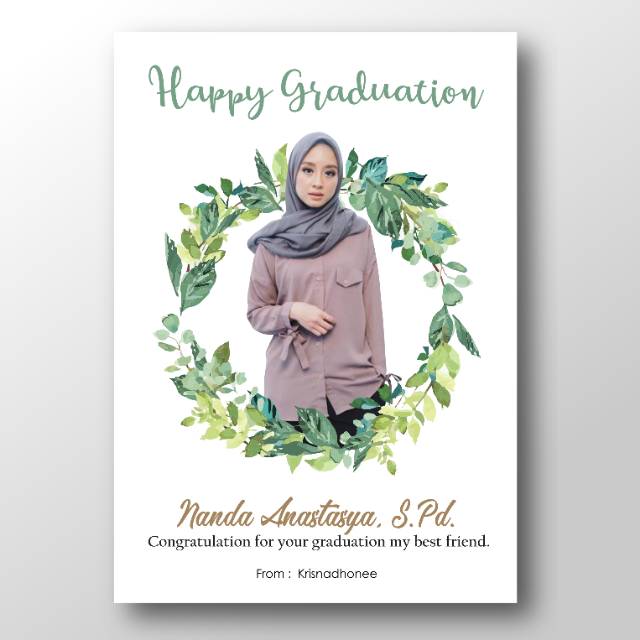 Happy Graduation

Nanda Anastasya, S.Pd.

Congratulation for your graduation my best friend.

From : Krisnadhonee